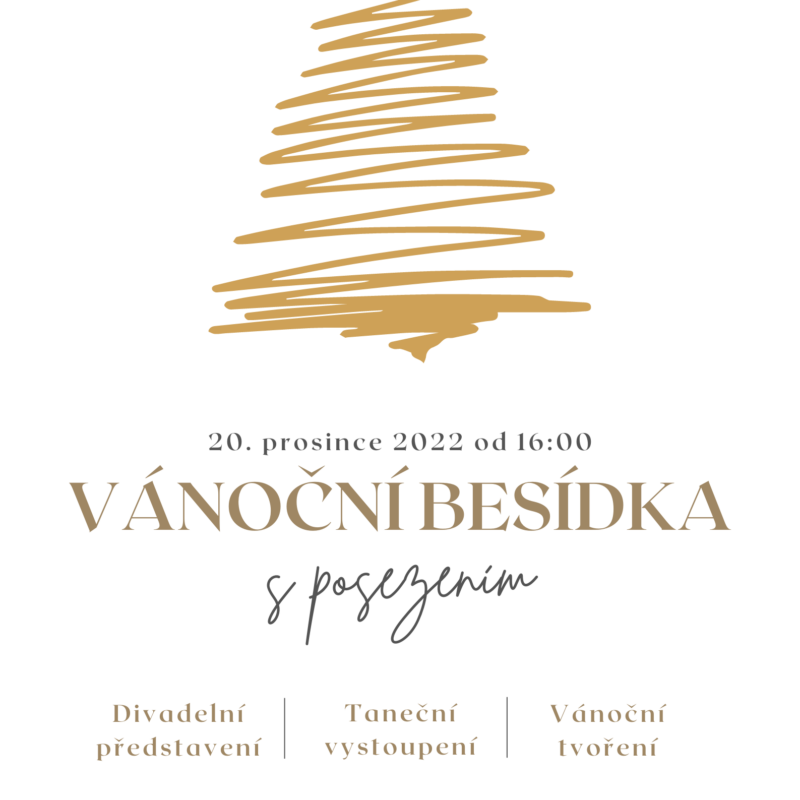 20. prosince 2022 od 16:00

VÁNOČNÍ BESÍDKA

s posezením

Divadelní představení

Taneční vystoupení

Vánoční tvoření